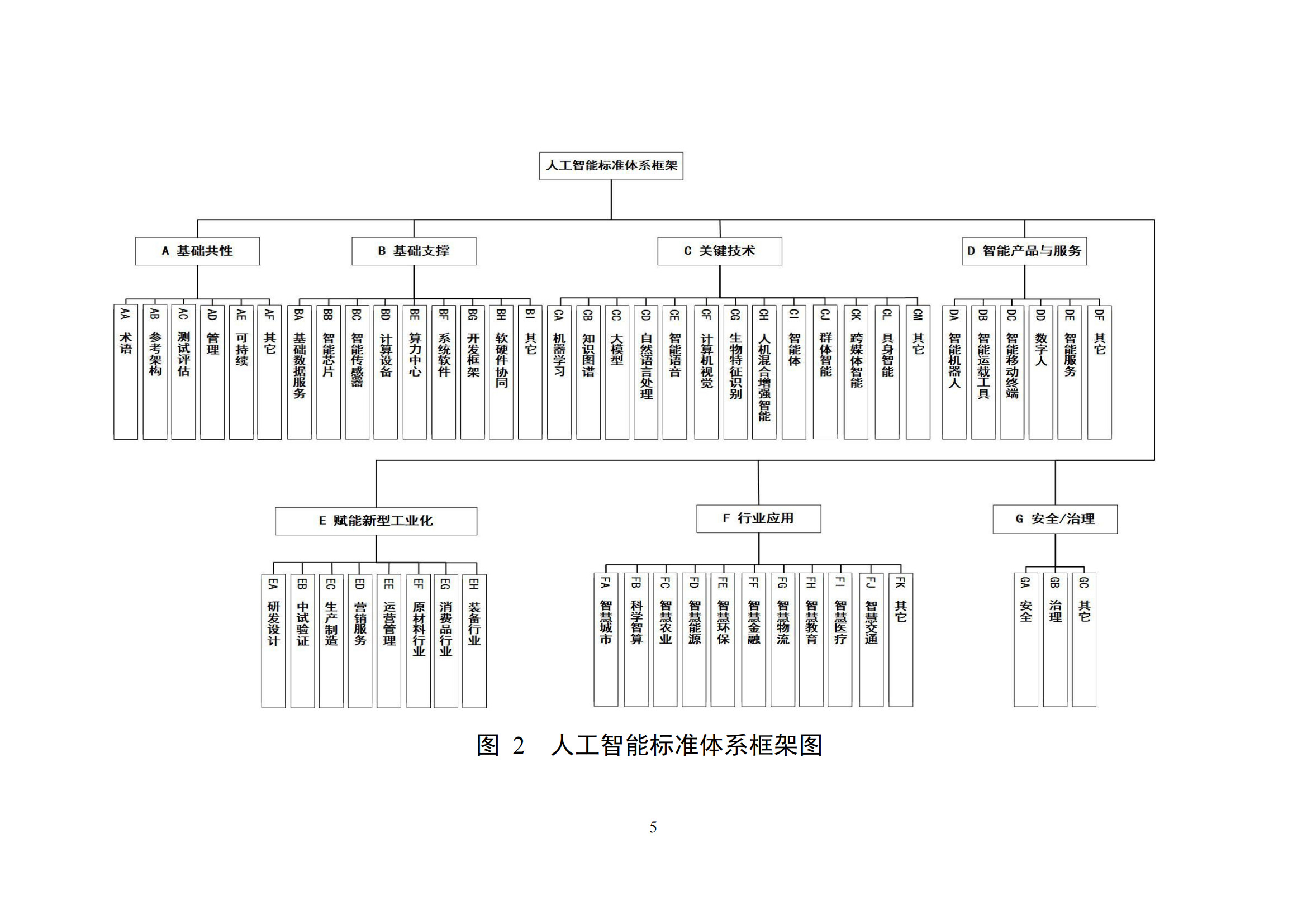 人工智能标准体系框架

A 基础共性

AA 术语
AB 参考架构
AC 测试评估
AD 管理
AE 可持续
AF 其它

B 基础支撑

BA 基础数据服务
BB 智能芯片
BC 智能传感器
BD 计算设备
BE 算力中心
BF 系统软件
BG 开发框架
BH 软硬件协同
BI 其它

C 关键技术

CA 机器学习
CB 知识图谱
CC 大模型
CD 自然语言处理
CE 智能语音
CF 计算机视觉
CG 生物特征识别
CH 人机混合增强智能
CI 智能体
CJ 群体智能
CK 跨媒体智能
CL 具身智能
CM 其它

D 智能产品与服务

DA 智能机器人
DB 智能运载工具
DC 智能移动终端
DD 数字人
DE 智能服务
DF 其它

E 赋能新型工业化

EA 研发设计
EB 中试验证
EC 生产制造
ED 营销服务
EE 运营管理
EF 原材料行业
EG 消费品行业
EH 装备行业

F 行业应用

FA 智慧城市
FB 科学智算
FC 智慧农业
FD 智慧能源
FE 智慧环保
FF 智慧金融
FG 智慧物流
FH 智慧教育
FI 智慧医疗
FJ 智慧交通
FK 其它

G 安全/治理

GA 安全
GB 治理
GC 其它

图 2 人工智能标准体系框架图

5